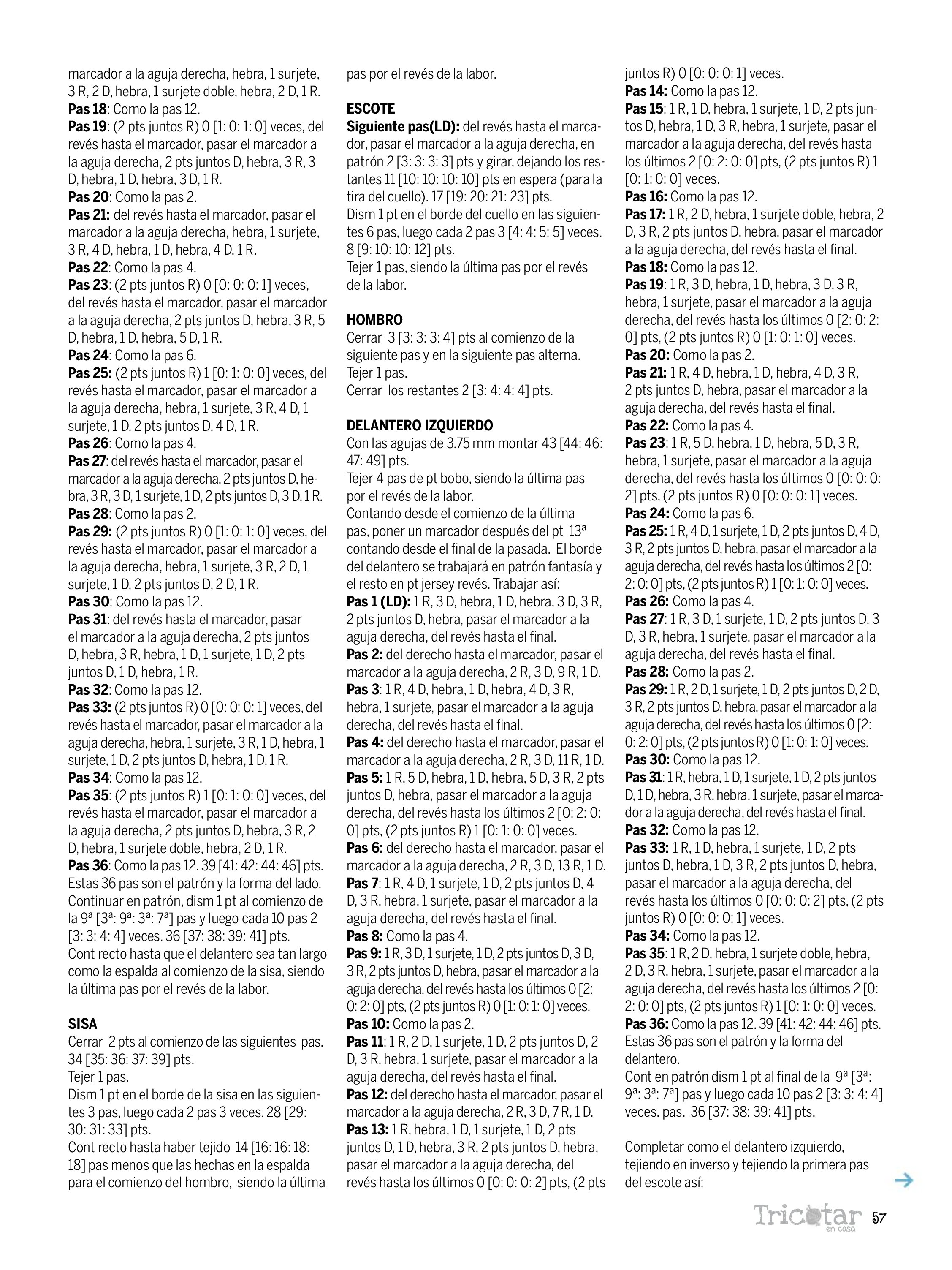 marcador a la aguja derecha, hebra, 1 surjete, 3 R, 2 D, hebra, 1 surjete doble, hebra, 2 D, 1 R.
Pas 18: Como la pas 12.
Pas 19: (2 pts juntos R) 0 [1: 0: 1: 0] veces, del revés hasta el marcador, pasar el marcador a la aguja derecha, 2 pts juntos D, hebra, 3 R, 3 D, hebra, 1 D, hebra, 3 D, 1 R.
Pas 20: Como la pas 2.
Pas 21: del revés hasta el marcador, pasar el marcador a la aguja derecha, hebra, 1 surjete, 3 R, 4 D, hebra, 1 D, hebra, 4 D, 1 R.
Pas 22: Como la pas 4.
Pas 23: (2 pts juntos R) 0 [0: 0: 0: 1] veces, del revés hasta el marcador, pasar el marcador a la aguja derecha, 2 pts juntos D, hebra, 3 R, 5 D, hebra, 1 D, hebra, 5 D, 1 R.
Pas 24: Como la pas 6.
Pas 25: (2 pts juntos R) 1 [0: 1: 0: 0] veces, del revés hasta el marcador, pasar el marcador a la aguja derecha, hebra, 1 surjete, 3 R, 4 D, 1 surjete, 1 D, 2 pts juntos D, 4 D, 1 R.
Pas 26: Como la pas 4.
Pas 27: del revés hasta el marcador, pasar el marcador a la aguja derecha, 2 pts juntos D, hebra, 3 R, 3 D, 1 surjete, 1 D, 2 pts juntos D, 3 D, 1 R.
Pas 28: Como la pas 2.
Pas 29: (2 pts juntos R) 0 [1: 0: 1: 0] veces, del revés hasta el marcador, pasar el marcador a la aguja derecha, hebra, 1 surjete, 3 R, 2 D, 1 surjete, 1 D, 2 pts juntos D, 2 D, 1 R.
Pas 30: Como la pas 12.
Pas 31: del revés hasta el marcador, pasar el marcador a la aguja derecha, 2 pts juntos D, hebra, 3 R, hebra, 1 D, 1 surjete, 1 D, 2 pts juntos D, 1 D, hebra, 1 R.
Pas 32: Como la pas 12.
Pas 33: (2 pts juntos R) 0 [0: 0: 0: 1] veces, del revés hasta el marcador, pasar el marcador a la aguja derecha, hebra, 1 surjete, 3 R, 1 D, hebra, 1 surjete, 1 D, 2 pts juntos D, hebra, 1 D, 1 R.
Pas 34: Como la pas 12.
Pas 35: (2 pts juntos R) 1 [0: 1: 0: 0] veces, del revés hasta el marcador, pasar el marcador a la aguja derecha, 2 pts juntos D, hebra, 3 R, 2 D, hebra, 1 surjete doble, hebra, 2 D, 1 R.
Pas 36: Como la pas 12. 39 [41: 42: 44: 46] pts.
Estas 36 pas son el patrón y la forma del lado.
Continuar en patrón, dism 1 pt al comienzo de la 9ª [3ª: 9ª: 3ª: 7ª] pas y luego cada 10 pas 2 [3: 3: 4: 4] veces. 36 [37: 38: 39: 41] pts.
Cont recto hasta que el delantero sea tan largo como la espalda al comienzo de la sisa, siendo la última pas por el revés de la labor.

SISA
Cerrar 2 pts al comienzo de las siguientes pas. 34 [35: 36: 37: 39] pts.
Tejer 1 pas.
Dism 1 pt en el borde de la sisa en las siguientes 3 pas, luego cada 2 pas 3 veces. 28 [29: 30: 31: 33] pts.
Cont recto hasta haber tejido 14 [16: 16: 18: 18] pas menos que las hechas en la espalda para el comienzo del hombro, siendo la última pas por el revés de la labor.

ESCOTE
Siguiente pas(LD): del revés hasta el marcador, pasar el marcador a la aguja derecha, en patrón 2 [3: 3: 3: 3] pts y girar, dejando los restantes 11 [10: 10: 10: 10] pts en espera (para la tira del cuello). 17 [19: 20: 21: 23] pts.
Dism 1 pt en el borde del cuello en las siguientes 6 pas, luego cada 2 pas 3 [4: 4: 5: 5] veces. 8 [9: 10: 10: 12] pts.
Tejer 1 pas, siendo la última pas por el revés de la labor.

HOMBRO
Cerrar 3 [3: 3: 3: 4] pts al comienzo de la siguiente pas y en la siguiente pas alterna.
Tejer 1 pas.
Cerrar los restantes 2 [3: 4: 4: 4] pts.

DELANTERO IZQUIERDO
Con las agujas de 3.75 mm montar 43 [44: 46: 47: 49] pts.
Tejer 4 pas de pt bobo, siendo la última pas por el revés de la labor.
Contando desde el comienzo de la última pas, poner un marcador después del pt 13ª contando desde el final de la pasada. El borde del delantero se trabajará en patrón fantasía y el resto en pt jersey revés. Trabajar así:
Pas 1 (LD): 1 R, 3 D, hebra, 1 D, hebra, 3 D, 3 R, 2 pts juntos D, hebra, pasar el marcador a la aguja derecha, del revés hasta el final.
Pas 2: del derecho hasta el marcador, pasar el marcador a la aguja derecha, 2 R, 3 D, 9 R, 1 D.
Pas 3: 1 R, 4 D, hebra, 1 D, hebra, 4 D, 3 R, hebra, 1 surjete, pasar el marcador a la aguja derecha, del revés hasta el final.
Pas 4: del derecho hasta el marcador, pasar el marcador a la aguja derecha, 2 R, 3 D, 11 R, 1 D.
Pas 5: 1 R, 5 D, hebra, 1 D, hebra, 5 D, 3 R, 2 pts juntos D, hebra, pasar el marcador a la aguja derecha, del revés hasta los últimos 2 [0: 2: 0: 0] pts, (2 pts juntos R) 1 [0: 1: 0: 0] veces.
Pas 6: del derecho hasta el marcador, pasar el marcador a la aguja derecha, 2 R, 3 D, 13 R, 1 D.
Pas 7: 1 R, 4 D, 1 surjete, 1 D, 2 pts juntos D, 4 D, 3 R, hebra, 1 surjete, pasar el marcador a la aguja derecha, del revés hasta el final.
Pas 8: Como la pas 4.
Pas 9: 1 R, 3 D, 1 surjete, 1 D, 2 pts juntos D, 3 D, 3 R, 2 pts juntos D, hebra, pasar el marcador a la aguja derecha, del revés hasta los últimos 0 [2: 0: 2: 0] pts, (2 pts juntos R) 0 [1: 0: 1: 0] veces.
Pas 10: Como la pas 2.
Pas 11: 1 R, 2 D, 1 surjete, 1 D, 2 pts juntos D, 2 D, 3 R, hebra, 1 surjete, pasar el marcador a la aguja derecha, del revés hasta el final.
Pas 12: del derecho hasta el marcador, pasar el marcador a la aguja derecha, 2 R, 3 D, 7 R, 1 D.
Pas 13: 1 R, hebra, 1 D, 1 surjete, 1 D, 2 pts juntos D, 1 D, hebra, 3 R, 2 pts juntos D, hebra, pasar el marcador a la aguja derecha, del revés hasta los últimos 0 [0: 0: 0: 2] pts, (2 pts juntos R) 0 [0: 0: 0: 1] veces.
Pas 14: Como la pas 12.
Pas 15: 1 R, 1 D, hebra, 1 surjete, 1 D, 2 pts juntos D, hebra, 1 D, 3 R, hebra, 1 surjete, pasar el marcador a la aguja derecha, del revés hasta los últimos 2 [0: 2: 0: 0] pts, (2 pts juntos R) 1 [0: 1: 0: 0] veces.
Pas 16: Como la pas 12.
Pas 17: 1 R, 2 D, hebra, 1 surjete doble, hebra, 2 D, 3 R, 2 pts juntos D, hebra, pasar el marcador a la aguja derecha, del revés hasta el final.
Pas 18: Como la pas 12.
Pas 19: 1 R, 3 D, hebra, 1 D, hebra, 3 D, 3 R, hebra, 1 surjete, pasar el marcador a la aguja derecha, del revés hasta los últimos 0 [2: 0: 2: 0] pts, (2 pts juntos R) 0 [1: 0: 1: 0] veces.
Pas 20: Como la pas 2.
Pas 21: 1 R, 4 D, hebra, 1 D, hebra, 4 D, 3 R, 2 pts juntos D, hebra, pasar el marcador a la aguja derecha, del revés hasta el final.
Pas 22: Como la pas 4.
Pas 23: 1 R, 5 D, hebra, 1 D, hebra, 5 D, 3 R, hebra, 1 surjete, pasar el marcador a la aguja derecha, del revés hasta los últimos 0 [0: 0: 0: 2] pts, (2 pts juntos R) 0 [0: 0: 0: 1] veces.
Pas 24: Como la pas 6.
Pas 25: 1 R, 4 D, 1 surjete, 1 D, 2 pts juntos D, 4 D, 3 R, 2 pts juntos D, hebra, pasar el marcador a la aguja derecha, del revés hasta los últimos 2 [0: 2: 0: 0] pts, (2 pts juntos R) 1 [0: 1: 0: 0] veces.
Pas 26: Como la pas 4.
Pas 27: 1 R, 3 D, 1 surjete, 1 D, 2 pts juntos D, 3 D, 3 R, hebra, 1 surjete, pasar el marcador a la aguja derecha, del revés hasta el final.
Pas 28: Como la pas 2.
Pas 29: 1 R, 2 D, 1 surjete, 1 D, 2 pts juntos D, 2 D, 3 R, 2 pts juntos D, hebra, pasar el marcador a la aguja derecha, del revés hasta los últimos 0 [2: 0: 2: 0] pts, (2 pts juntos R) 0 [1: 0: 1: 0] veces.
Pas 30: Como la pas 12.
Pas 31: 1 R, hebra, 1 D, 1 surjete, 1 D, 2 pts juntos D, 1 D, hebra, 3 R, hebra, 1 surjete, pasar el marcador a la aguja derecha, del revés hasta el final.
Pas 32: Como la pas 12.
Pas 33: 1 R, 1 D, hebra, 1 surjete, 1 D, 2 pts juntos D, hebra, 1 D, 3 R, 2 pts juntos D, hebra, pasar el marcador a la aguja derecha, del revés hasta los últimos 0 [0: 0: 0: 2] pts, (2 pts juntos R) 0 [0: 0: 0: 1] veces.
Pas 34: Como la pas 12.
Pas 35: 1 R, 2 D, hebra, 1 surjete doble, hebra, 2 D, 3 R, hebra, 1 surjete, pasar el marcador a la aguja derecha, del revés hasta los últimos 2 [0: 2: 0: 0] pts, (2 pts juntos R) 1 [0: 1: 0: 0] veces.
Pas 36: Como la pas 12. 39 [41: 42: 44: 46] pts.
Estas 36 pas son el patrón y la forma del delantero.
Cont en patrón dism 1 pt al final de la 9ª [3ª: 9ª: 3ª: 7ª] pas y luego cada 10 pas 2 [3: 3: 4: 4] veces. pas. 36 [37: 38: 39: 41] pts.

Completar como el delantero izquierdo, tejiendo en inverso y tejiendo la primera pas del escote así:

Tricotar en casa 57